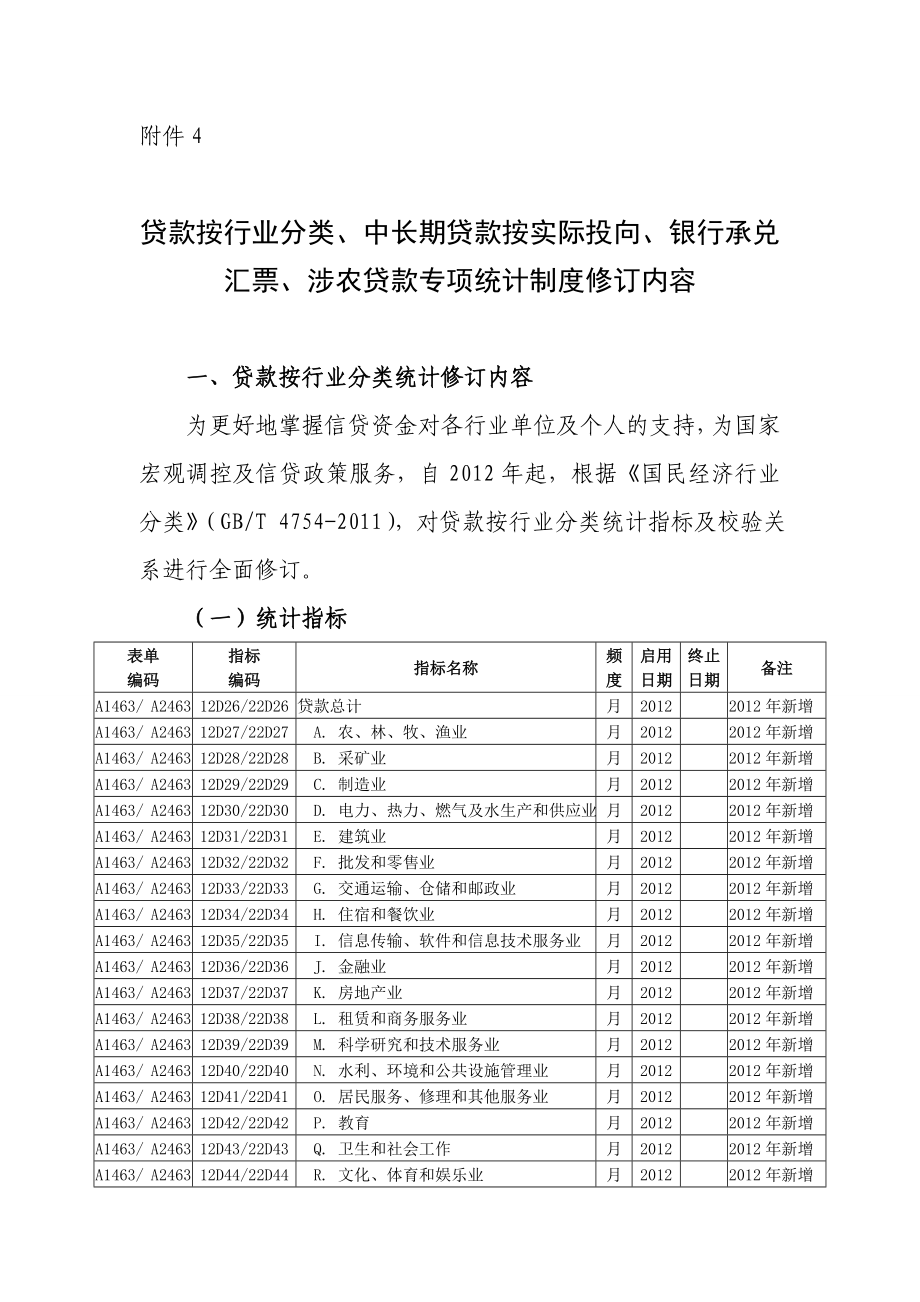 附件 4

贷款按行业分类、中长期贷款按实际投向、银行承兑汇票、涉农贷款专项统计制度修订内容

一、贷款按行业分类统计修订内容

为更好地掌握信贷资金对各行业单位及个人的支持，为国家宏观调控及信贷政策服务，自 2012 年起，根据《国民经济行业分类》（GB/T 4754-2011），对贷款按行业分类统计指标及校验关系进行全面修订。

（一）统计指标

| 表单编码 | 指标编码 | 指标名称 | 频度 | 启用日期 | 终止日期 | 备注 |
|---|---|---|---|---|---|---|
| A1463/ A2463 | 12D26/22D26 | 贷款总计 | 月 | 2012 | | 2012 年新增 |
| A1463/ A2463 | 12D27/22D27 | A. 农、林、牧、渔业 | 月 | 2012 | | 2012 年新增 |
| A1463/ A2463 | 12D28/22D28 | B. 采矿业 | 月 | 2012 | | 2012 年新增 |
| A1463/ A2463 | 12D29/22D29 | C. 制造业 | 月 | 2012 | | 2012 年新增 |
| A1463/ A2463 | 12D30/22D30 | D. 电力、热力、燃气及水生产和供应业 | 月 | 2012 | | 2012 年新增 |
| A1463/ A2463 | 12D31/22D31 | E. 建筑业 | 月 | 2012 | | 2012 年新增 |
| A1463/ A2463 | 12D32/22D32 | F. 批发和零售业 | 月 | 2012 | | 2012 年新增 |
| A1463/ A2463 | 12D33/22D33 | G. 交通运输、仓储和邮政业 | 月 | 2012 | | 2012 年新增 |
| A1463/ A2463 | 12D34/22D34 | H. 住宿和餐饮业 | 月 | 2012 | | 2012 年新增 |
| A1463/ A2463 | 12D35/22D35 | I. 信息传输、软件和信息技术服务业 | 月 | 2012 | | 2012 年新增 |
| A1463/ A2463 | 12D36/22D36 | J. 金融业 | 月 | 2012 | | 2012 年新增 |
| A1463/ A2463 | 12D37/22D37 | K. 房地产业 | 月 | 2012 | | 2012 年新增 |
| A1463/ A2463 | 12D38/22D38 | L. 租赁和商务服务业 | 月 | 2012 | | 2012 年新增 |
| A1463/ A2463 | 12D39/22D39 | M. 科学研究和技术服务业 | 月 | 2012 | | 2012 年新增 |
| A1463/ A2463 | 12D40/22D40 | N. 水利、环境和公共设施管理业 | 月 | 2012 | | 2012 年新增 |
| A1463/ A2463 | 12D41/22D41 | O. 居民服务、修理和其他服务业 | 月 | 2012 | | 2012 年新增 |
| A1463/ A2463 | 12D42/22D42 | P. 教育 | 月 | 2012 | | 2012 年新增 |
| A1463/ A2463 | 12D43/22D43 | Q. 卫生和社会工作 | 月 | 2012 | | 2012 年新增 |
| A1463/ A2463 | 12D44/22D44 | R. 文化、体育和娱乐业 | 月 | 2012 | | 2012 年新增 |